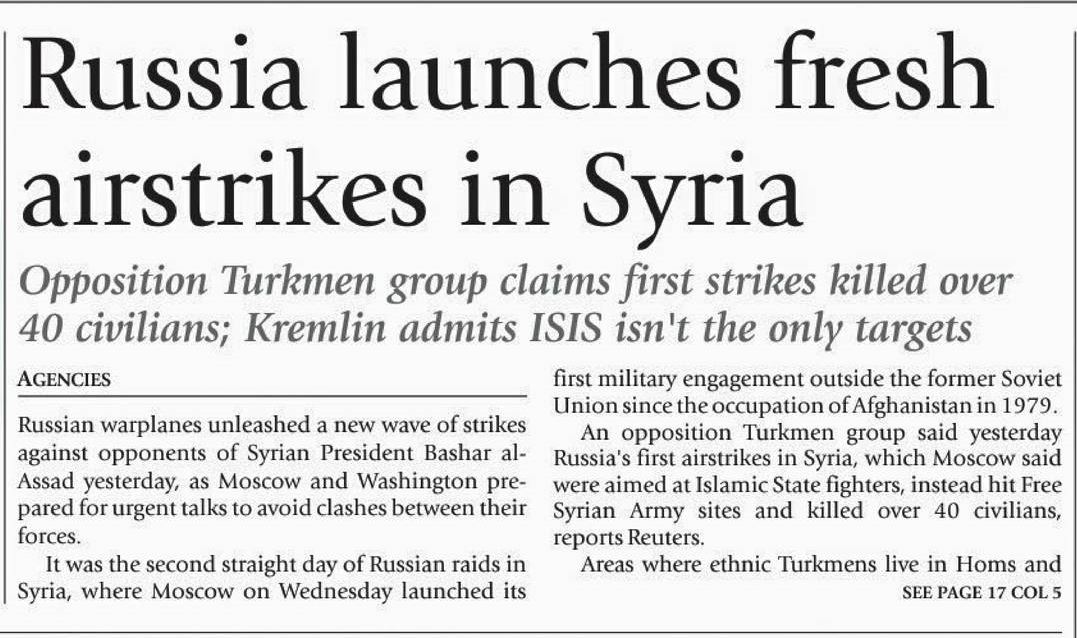 Russia launches fresh airstrikes in Syria

Opposition Turkmen group claims first strikes killed over 40 civilians; Kremlin admits ISIS isn't the only targets

AGENCIES

Russian warplanes unleashed a new wave of strikes against opponents of Syrian President Bashar al-Assad yesterday, as Moscow and Washington prepared for urgent talks to avoid clashes between their forces.

It was the second straight day of Russian raids in Syria, where Moscow on Wednesday launched its first military engagement outside the former Soviet Union since the occupation of Afghanistan in 1979.

An opposition Turkmen group said yesterday Russia's first airstrikes in Syria, which Moscow said were aimed at Islamic State fighters, instead hit Free Syrian Army sites and killed over 40 civilians, reports Reuters.

Areas where ethnic Turkmens live in Homs and

SEE PAGE 17 COL 5